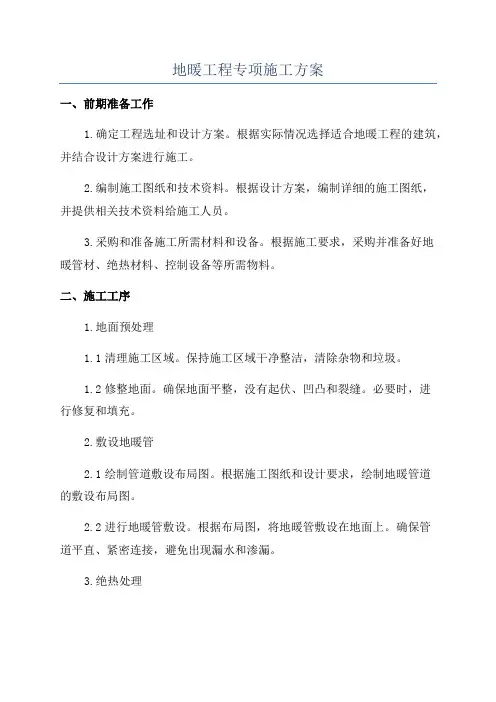 地暖工程专项施工方案

一、前期准备工作

1.确定工程选址和设计方案。根据实际情况选择适合地暖工程的建筑，并结合设计方案进行施工。

2.编制施工图纸和技术资料。根据设计方案，编制详细的施工图纸，并提供相关技术资料给施工人员。

3.采购和准备施工所需材料和设备。根据施工要求，采购并准备好地暖管材、绝热材料、控制设备等所需物料。

二、施工工序

1.地面预处理

1.1 清理施工区域。保持施工区域干净整洁，清除杂物和垃圾。

1.2 修整地面。确保地面平整，没有起伏、凹凸和裂缝。必要时，进行修复和填充。

2.敷设地暖管

2.1 绘制管道敷设布局图。根据施工图纸和设计要求，绘制地暖管道的敷设布局图。

2.2 进行地暖管敷设。根据布局图，将地暖管敷设在地面上。确保管道平直、紧密连接，避免出现漏水和渗漏。

3.绝热处理